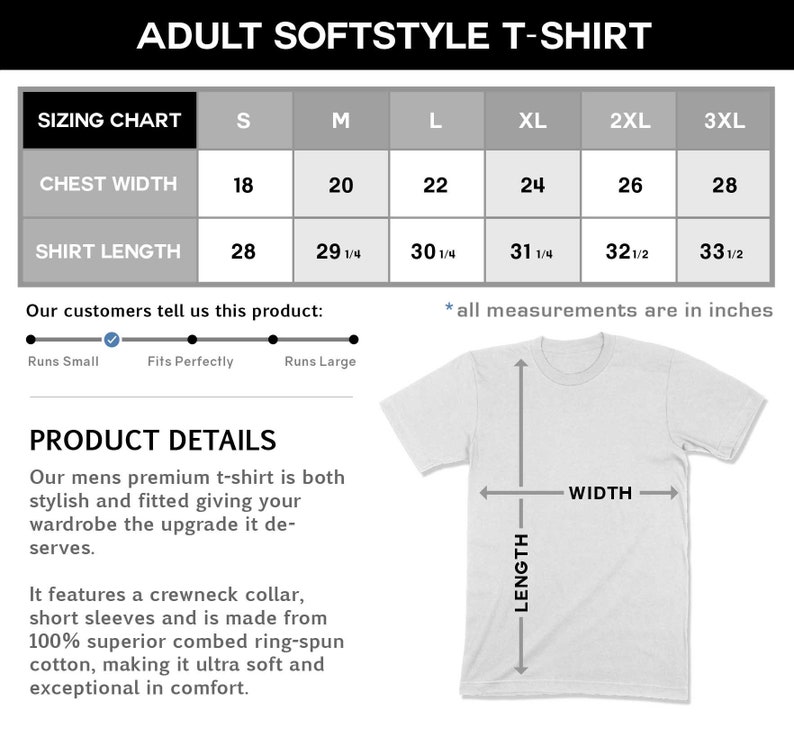 ADULT SOFTSTYLE T-SHIRT

| SIZING CHART | S | M | L | XL | 2XL | 3XL |
|---|---|---|---|---|---|---|
| CHEST WIDTH | 18 | 20 | 22 | 24 | 26 | 28 |
| SHIRT LENGTH | 28 | 29 1/4 | 30 1/4 | 31 1/4 | 32 1/2 | 33 1/2 |

Our customers tell us this product:

Runs Small Fits Perfectly Runs Large

*all measurements are in inches

PRODUCT DETAILS

Our mens premium t-shirt is both stylish and fitted giving your wardrobe the upgrade it deserves.

It features a crewneck collar, short sleeves and is made from 100% superior combed ring-spun cotton, making it ultra soft and exceptional in comfort.

WIDTH

LENGTH